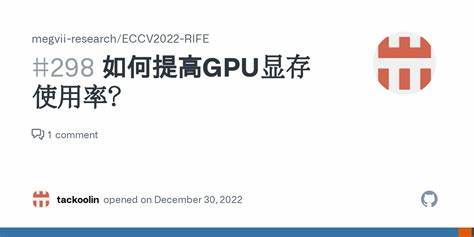 megvii-research/ECCV2022-RIFE

#298 如何提高GPU显存使用率?

1 comment

tackoolin opened on December 30, 2022